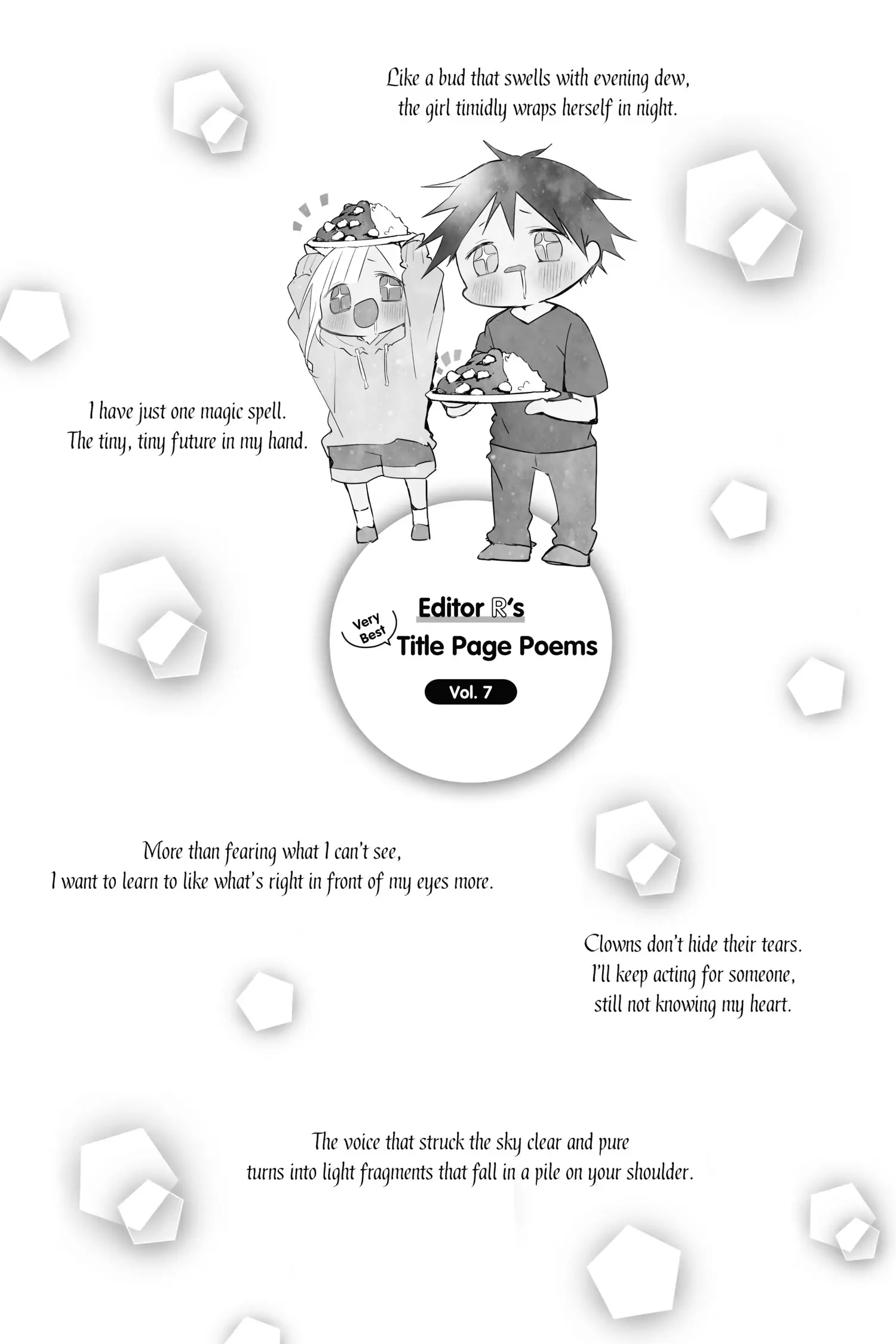 Like a bud that swells with evening dew,
the girl timidly wraps herself in night.

I have just one magic spell.
The tiny, tiny future in my hand.

Editor R's
Very Best
Title Page Poems

Vol. 7

More than fearing what I can't see,
I want to learn to like what's right in front of my eyes more.

Clowns don't hide their tears.
I'll keep acting for someone,
still not knowing my heart.

The voice that struck the sky clear and pure
turns into light fragments that fall in a pile on your shoulder.